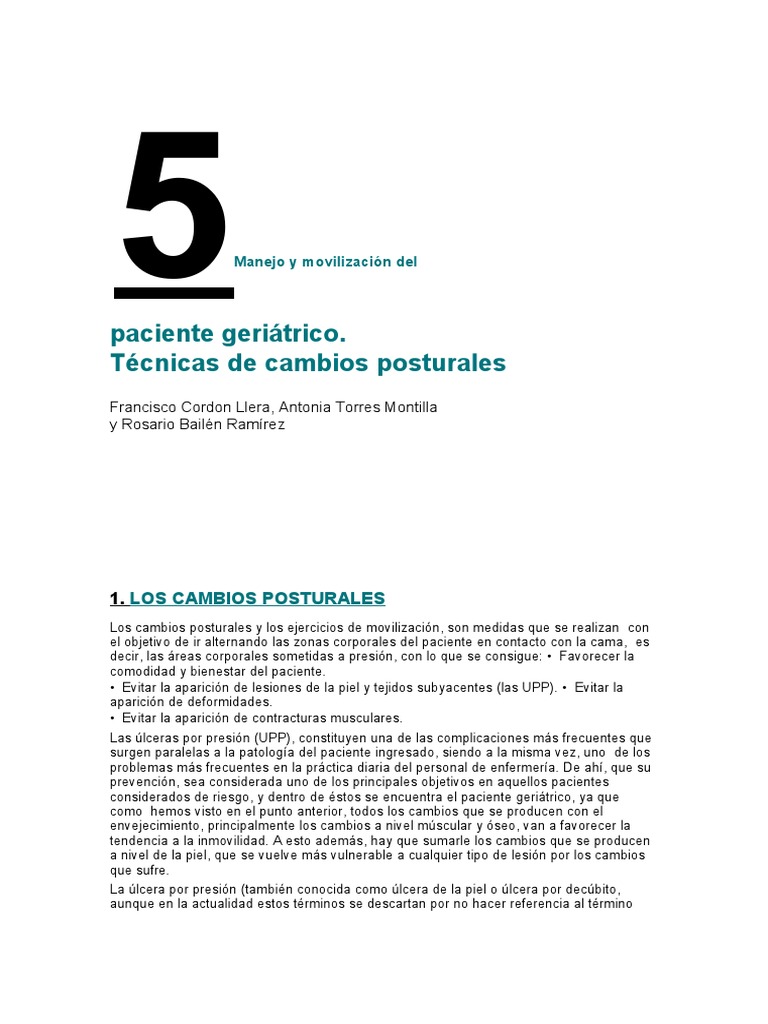 5 Manejo y movilización del

paciente geriátrico.
Técnicas de cambios posturales

Francisco Cordon Llera, Antonia Torres Montilla
y Rosario Bailén Ramírez

1. LOS CAMBIOS POSTURALES

Los cambios posturales y los ejercicios de movilización, son medidas que se realizan con el objetivo de ir alternando las zonas corporales del paciente en contacto con la cama, es decir, las áreas corporales sometidas a presión, con lo que se consigue: • Favorecer la comodidad y bienestar del paciente.
• Evitar la aparición de lesiones de la piel y tejidos subyacentes (las UPP). • Evitar la aparición de deformidades.
• Evitar la aparición de contracturas musculares.

Las úlceras por presión (UPP), constituyen una de las complicaciones más frecuentes que surgen paralelas a la patología del paciente ingresado, siendo a la misma vez, uno de los problemas más frecuentes en la práctica diaria del personal de enfermería. De ahí, que su prevención, sea considerada uno de los principales objetivos en aquellos pacientes considerados de riesgo, y dentro de éstos se encuentra el paciente geriátrico, ya que como hemos visto en el punto anterior, todos los cambios que se producen con el envejecimiento, principalmente los cambios a nivel múscular y óseo, van a favorecer la tendencia a la inmovilidad. A esto además, hay que sumarle los cambios que se producen a nivel de la piel, que se vuelve más vulnerable a cualquier tipo de lesión por los cambios que sufre.

La úlcera por presión (también conocida como úlcera de la piel o úlcera por decúbito, aunque en la actualidad estos términos se descartan por no hacer referencia al término